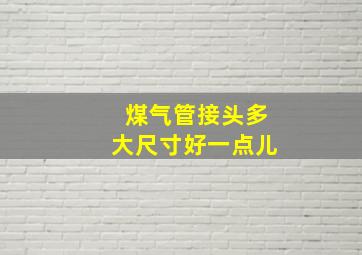 煤气管接头多
大尺寸好一点儿